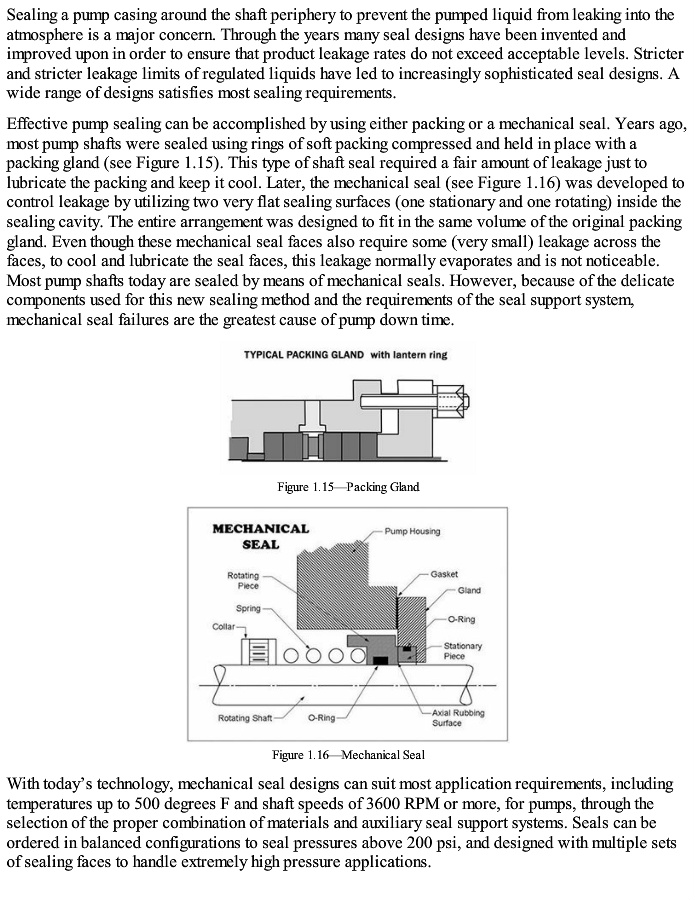 Sealing a pump casing around the shaft periphery to prevent the pumped liquid from leaking into the atmosphere is a major concern. Through the years many seal designs have been invented and improved upon in order to ensure that product leakage rates do not exceed acceptable levels. Stricter and stricter leakage limits of regulated liquids have led to increasingly sophisticated seal designs. A wide range of designs satisfies most sealing requirements.

Effective pump sealing can be accomplished by using either packing or a mechanical seal. Years ago, most pump shafts were sealed using rings of soft packing compressed and held in place with a packing gland (see Figure 1.15). This type of shaft seal required a fair amount of leakage just to lubricate the packing and keep it cool. Later, the mechanical seal (see Figure 1.16) was developed to control leakage by utilizing two very flat sealing surfaces (one stationary and one rotating) inside the sealing cavity. The entire arrangement was designed to fit in the same volume of the original packing gland. Even though these mechanical seal faces also require some (very small) leakage across the faces, to cool and lubricate the seal faces, this leakage normally evaporates and is not noticeable. Most pump shafts today are sealed by means of mechanical seals. However, because of the delicate components used for this new sealing method and the requirements of the seal support system, mechanical seal failures are the greatest cause of pump down time.

TYPICAL PACKING GLAND with lantern ring

Figure 1.15—Packing Gland

MECHANICAL SEAL

Pump Housing

Rotating Piece

Gasket

Gland

Spring

O-Ring

Collar

Stationary Piece

Rotating Shaft

O-Ring

Axial Rubbing Surface

Figure 1.16—Mechanical Seal

With today's technology, mechanical seal designs can suit most application requirements, including temperatures up to 500 degrees F and shaft speeds of 3600 RPM or more, for pumps, through the selection of the proper combination of materials and auxiliary seal support systems. Seals can be ordered in balanced configurations to seal pressures above 200 psi, and designed with multiple sets of sealing faces to handle extremely high pressure applications.